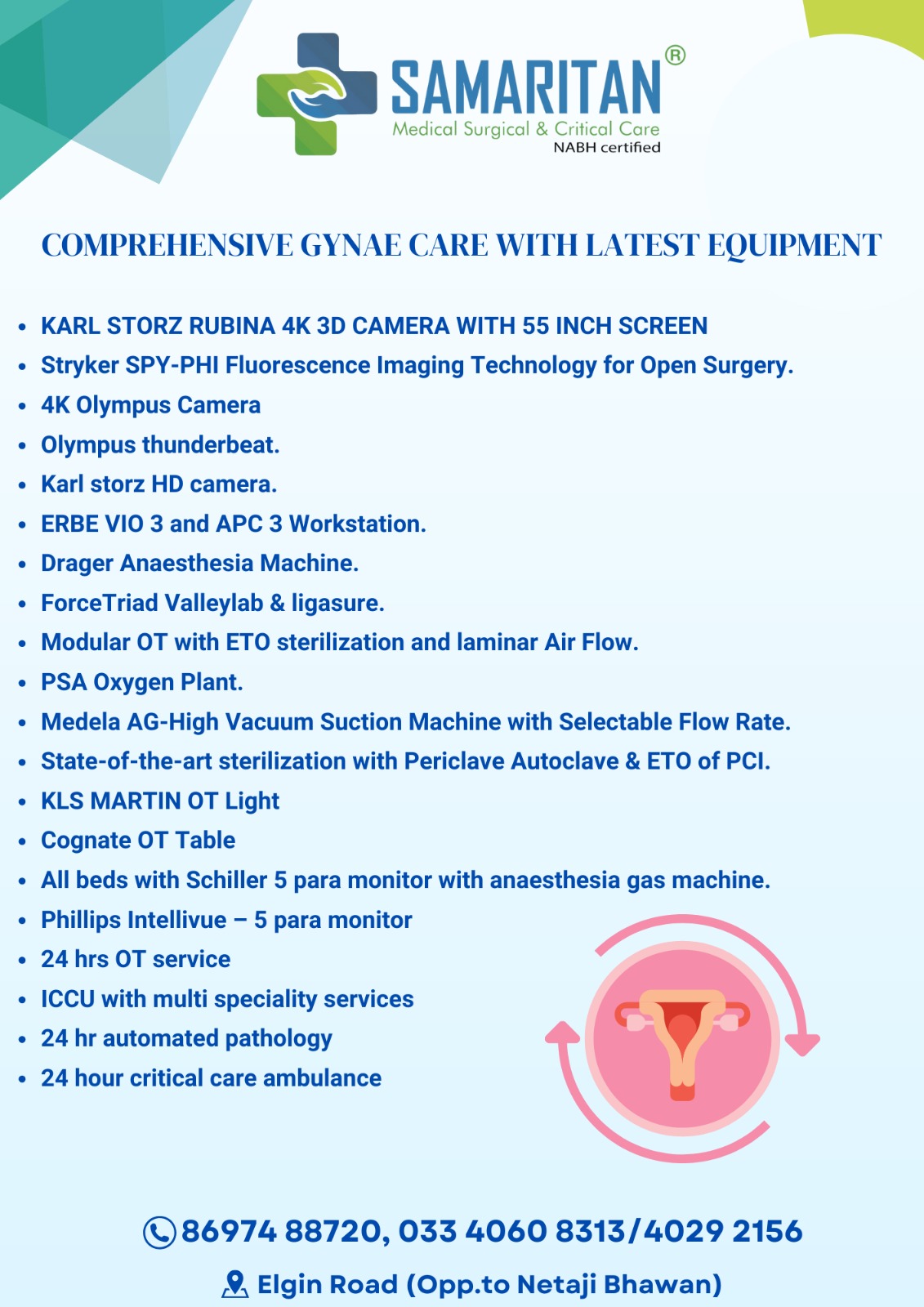 SAMARITAN®
Medical Surgical & Critical Care
NABH certified

COMPREHENSIVE GYNAE CARE WITH LATEST EQUIPMENT

- KARL STORZ RUBINA 4K 3D CAMERA WITH 55 INCH SCREEN
- Stryker SPY-PHI Fluorescence Imaging Technology for Open Surgery.
- 4K Olympus Camera
- Olympus thunderbeat.
- Karl storz HD camera.
- ERBE VIO 3 and APC 3 Workstation.
- Drager Anaesthesia Machine.
- ForceTriad Valleylab & ligasure.
- Modular OT with ETO sterilization and laminar Air Flow.
- PSA Oxygen Plant.
- Medela AG-High Vacuum Suction Machine with Selectable Flow Rate.
- State-of-the-art sterilization with Periclave Autoclave & ETO of PCI.
- KLS MARTIN OT Light
- Cognate OT Table
- All beds with Schiller 5 para monitor with anaesthesia gas machine.
- Phillips Intellivue – 5 para monitor
- 24 hrs OT service
- ICCU with multi speciality services
- 24 hr automated pathology
- 24 hour critical care ambulance

86974 88720, 033 4060 8313/4029 2156
Elgin Road (Opp.to Netaji Bhawan)